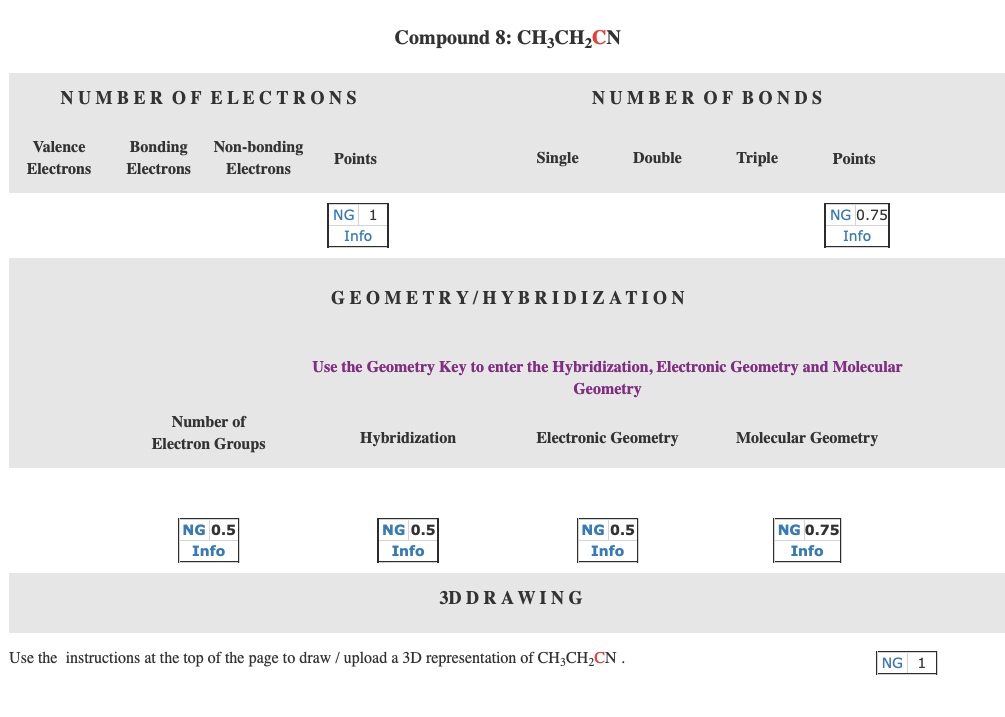 Compound 8: $CH_3CH_2CN$

NUMBER OF ELECTRONS

NUMBER OF BONDS

| Valence Electrons | Bonding Electrons | Non-bonding Electrons | Points | Single | Double | Triple | Points |
|---|---|---|---|---|---|---|---|
| | | | NG 1 Info | | | | NG 0.75 Info |

GEOMETRY/HYBRIDIZATION

Use the Geometry Key to enter the Hybridization, Electronic Geometry and Molecular Geometry

| Number of Electron Groups | Hybridization | Electronic Geometry | Molecular Geometry |
|---|---|---|---|
| NG 0.5 Info | NG 0.5 Info | NG 0.5 Info | NG 0.75 Info |

3D DRAWING

Use the instructions at the top of the page to draw / upload a 3D representation of $CH_3CH_2CN$ .

NG 1